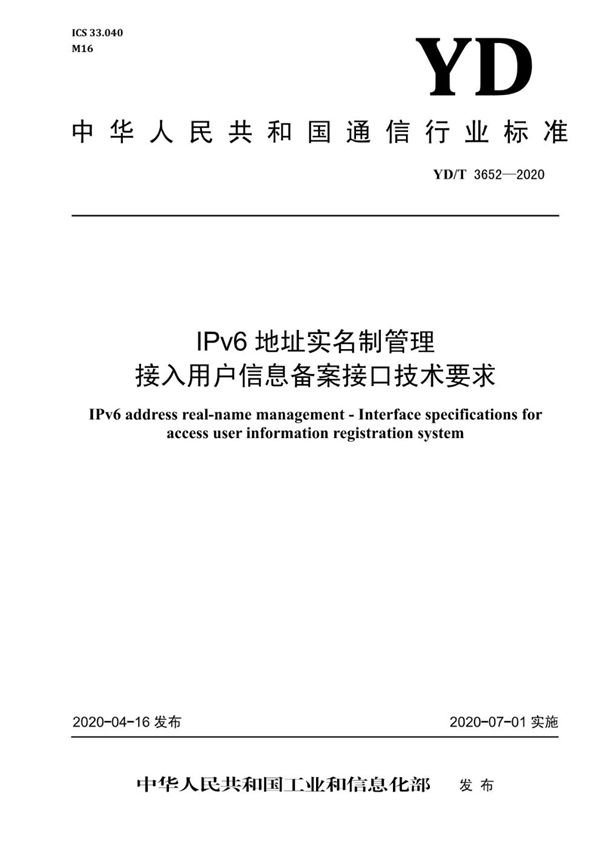 ICS 33.040
M16

YD

中华人民共和国通信行业标准

YD/T 3652—2020

IPv6 地址实名制管理
接入用户信息备案接口技术要求

IPv6 address real-name management - Interface specifications for access user information registration system

2020-04-16 发布

2020-07-01 实施

中华人民共和国工业和信息化部 发布